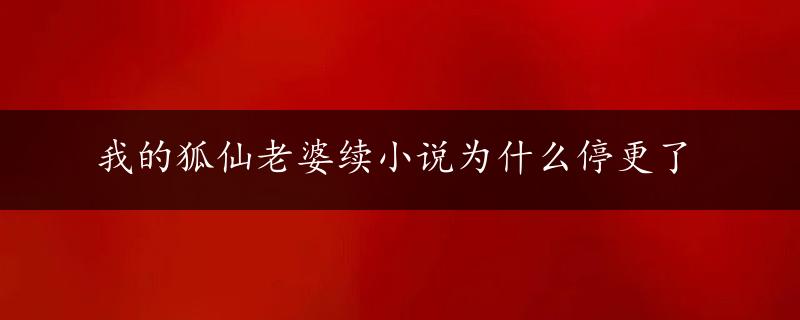 我的狐仙老婆续小说为什么停更了